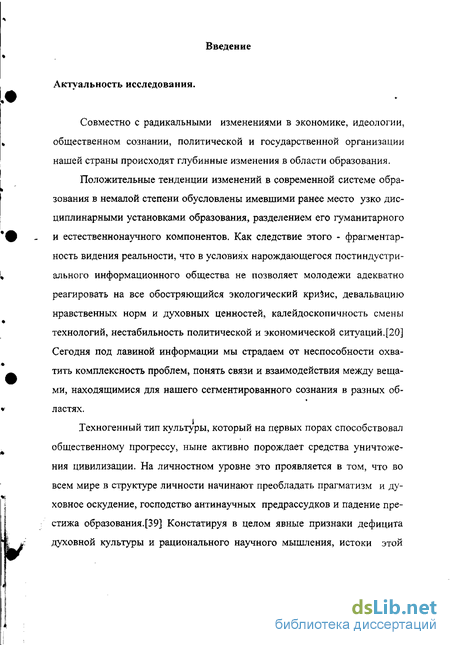 Введение

Актуальность исследования.

Совместно с радикальными изменениями в экономике, идеологии, общественном сознании, политической и государственной организации нашей страны происходят глубинные изменения в области образования.

Положительные тенденции изменений в современной системе образования в немалой степени обусловлены имевшими ранее место узко дисциплинарными установками образования, разделением его гуманитарного и естественнонаучного компонентов. Как следствие этого - фрагментарность видения реальности, что в условиях нарождающегося постиндустриального информационного общества не позволяет молодежи адекватно реагировать на все обостряющийся экологический кризис, девальвацию нравственных норм и духовных ценностей, калейдоскопичность смены технологий, нестабильность политической и экономической ситуаций.[20] Сегодня под лавиной информации мы страдаем от неспособности охватить комплексность проблем, понять связи и взаимодействия между вещами, находящимися для нашего сегментированного сознания в разных областях.

Техногенный тип культуры, который на первых порах способствовал общественному прогрессу, ныне активно порождает средства уничтожения цивилизации. На личностном уровне это проявляется в том, что во всем мире в структуре личности начинают преобладать прагматизм и духовное оскудение, господство антинаучных предрассудков и падение престижа образования.[39] Констатируя в целом явные признаки дефицита духовной культуры и рационального научного мышления, истоки этой

dsLib.net
библиотека диссертаций